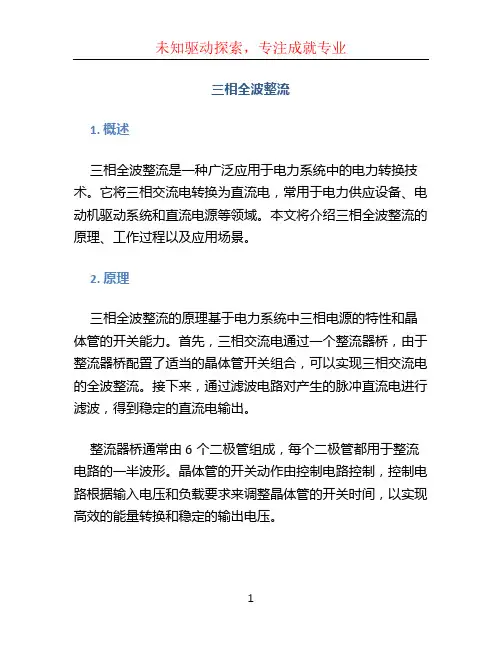 未知驱动探索，专注成就专业

三相全波整流

1. 概述

三相全波整流是一种广泛应用于电力系统中的电力转换技术。它将三相交流电转换为直流电，常用于电力供应设备、电动机驱动系统和直流电源等领域。本文将介绍三相全波整流的原理、工作过程以及应用场景。

2. 原理

三相全波整流的原理基于电力系统中三相电源的特性和晶体管的开关能力。首先，三相交流电通过一个整流器桥，由于整流器桥配置了适当的晶体管开关组合，可以实现三相交流电的全波整流。接下来，通过滤波电路对产生的脉冲直流电进行滤波，得到稳定的直流电输出。

整流器桥通常由 6 个二极管组成，每个二极管都用于整流电路的一半波形。晶体管的开关动作由控制电路控制，控制电路根据输入电压和负载要求来调整晶体管的开关时间，以实现高效的能量转换和稳定的输出电压。

1